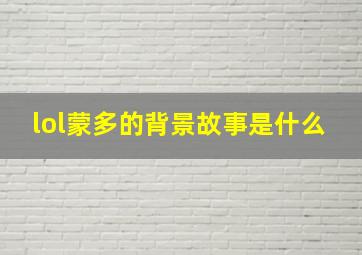 lol蒙多的背景故事是什么